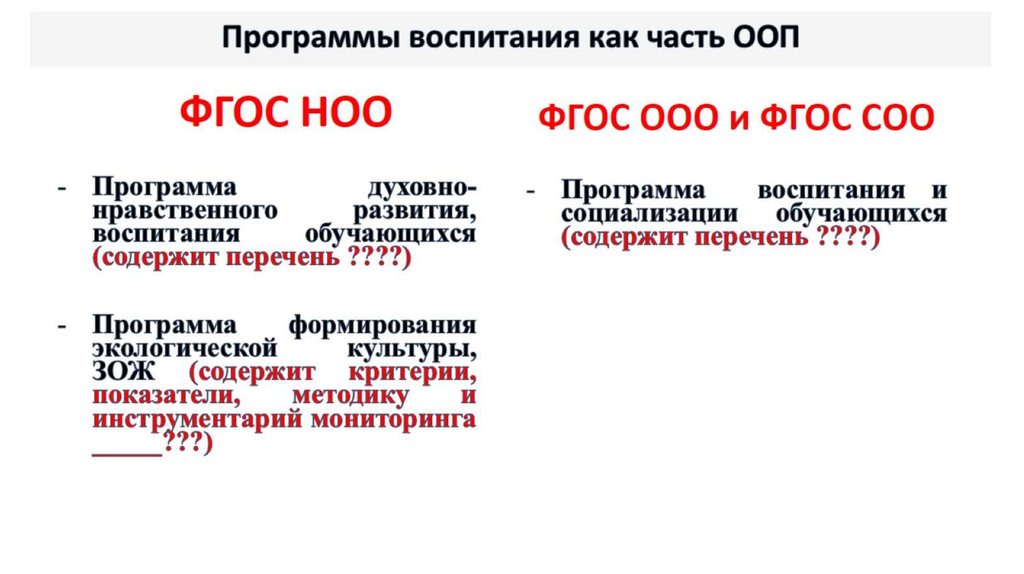 Программы воспитания как часть ООП

ФГОС НОО

- Программа духовно-нравственного развития, воспитания обучающихся (содержит перечень ????)

- Программа формирования экологической культуры, ЗОЖ (содержит критерии, показатели, методику и инструментарий мониторинга _____???)

ФГОС ООО и ФГОС СОО

- Программа воспитания и социализации обучающихся (содержит перечень ????)